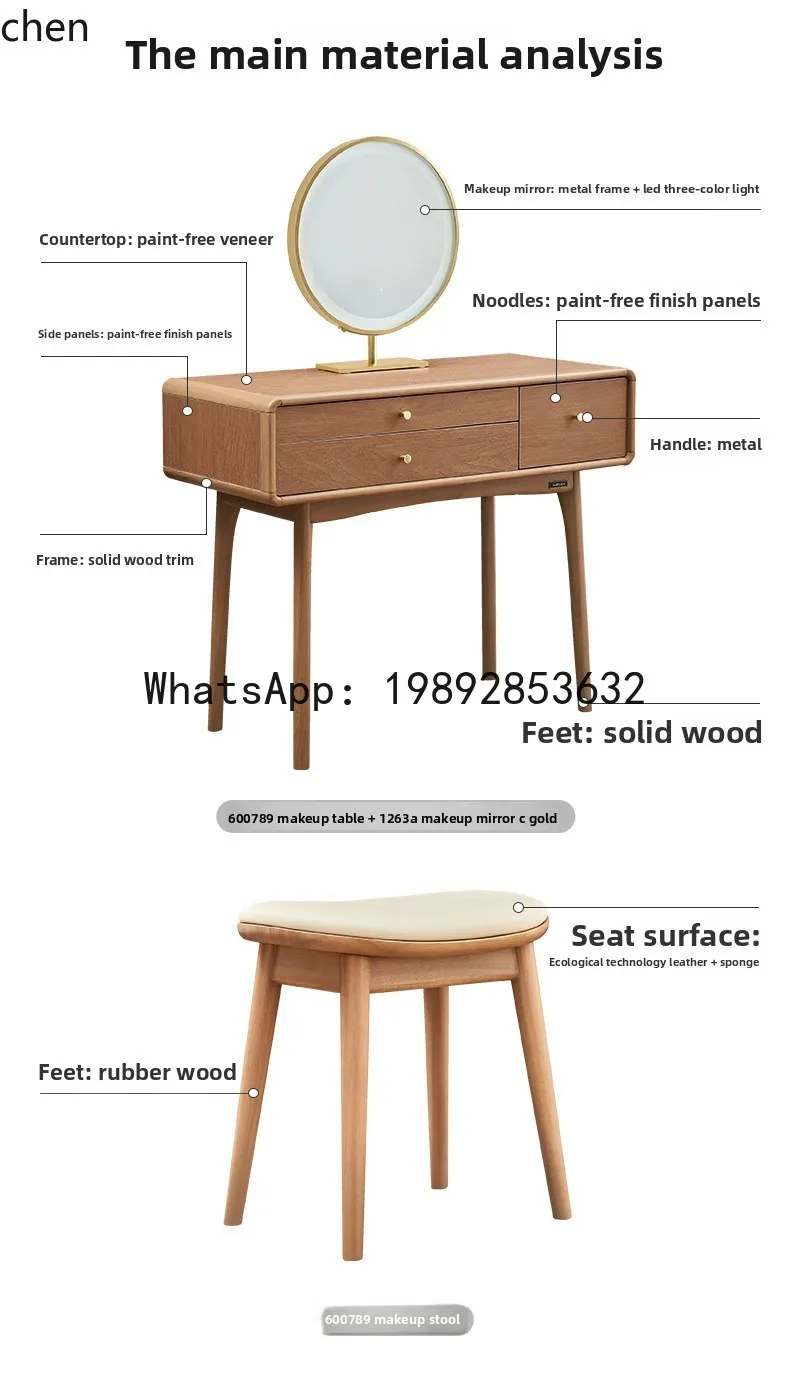 chen

The main material analysis

Makeup mirror: metal frame + led three-color light

Countertop: paint-free veneer

Noodles: paint-free finish panels

Side panels: paint-free finish panels

Handle: metal

Frame: solid wood trim

WhatsApp: 19892853632

Feet: solid wood

600789 makeup table + 1263a makeup mirror c gold

Seat surface:
Ecological technology leather + sponge

Feet: rubber wood

600789 makeup stool